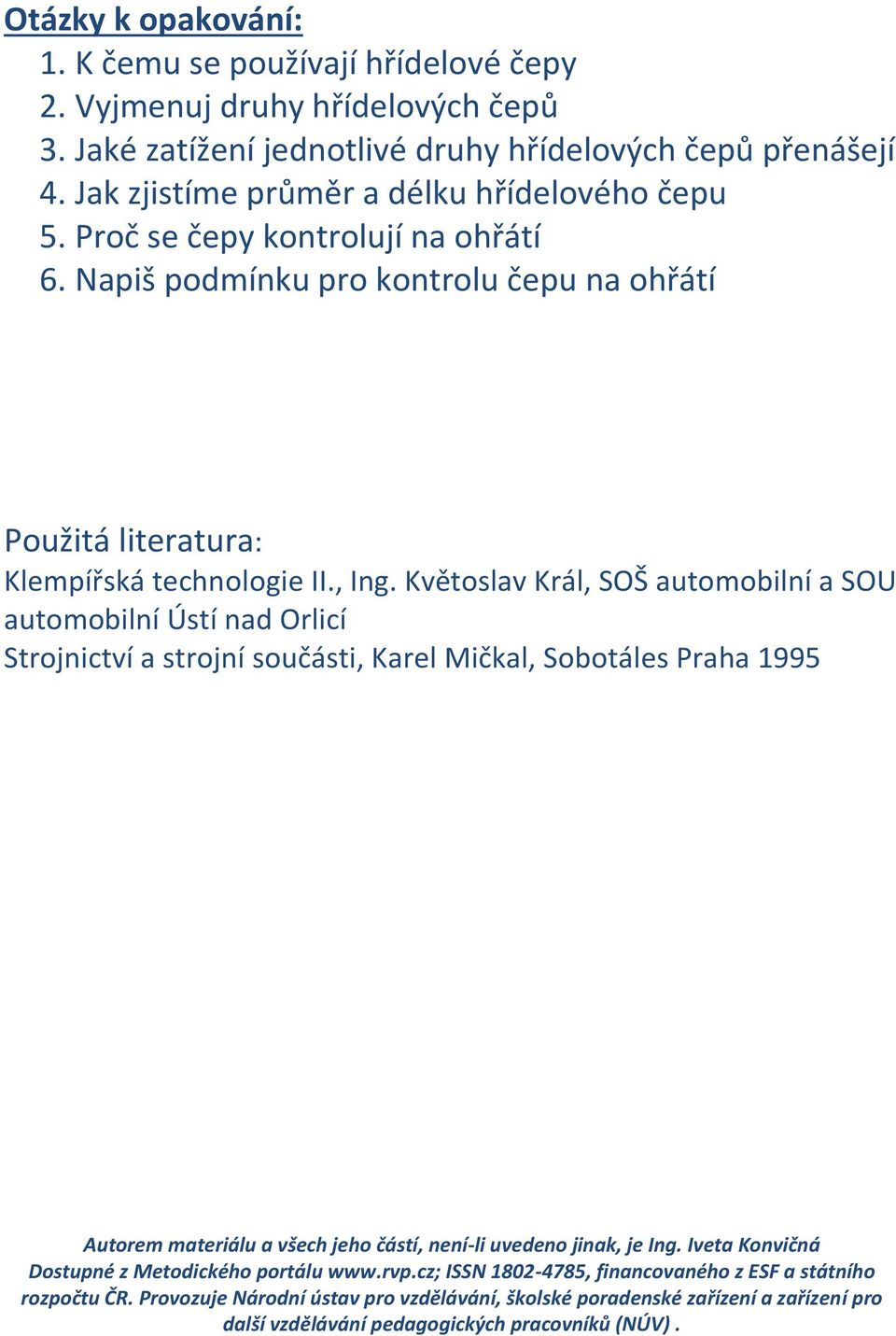 Otázky k opakování:
1. K čemu se používají hřídelové čepy
2. Vyjmenuj druhy hřídelových čepů
3. Jaké zatížení jednotlivé druhy hřídelových čepů přenášejí
4. Jak zjistíme průměr a délku hřídelového čepu
5. Proč se čepy kontrolují na ohřátí
6. Napiš podmínku pro kontrolu čepu na ohřátí

Použitá literatura:
Klempířská technologie II., Ing. Květoslav Král, SOŠ automobilní a SOU automobilní Ústí nad Orlicí
Strojnictví a strojní součásti, Karel Mičkal, Sobotáles Praha 1995

Autorem materiálu a všech jeho částí, není-li uvedeno jinak, je Ing. Iveta Konvičná
Dostupné z Metodického portálu www.rvp.cz; ISSN 1802-4785, financovaného z ESF a státního rozpočtu ČR. Provozuje Národní ústav pro vzdělávání, školské poradenské zařízení a zařízení pro další vzdělávání pedagogických pracovníků (NÚV) .